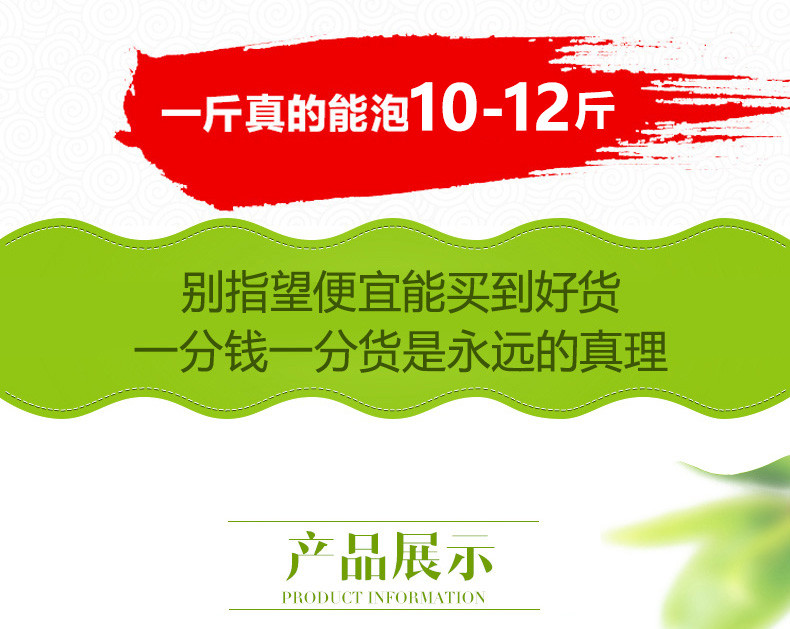 一斤真的能泡10-12斤

别指望便宜能买到好货
一分钱一分货是永远的真理

产品展示
PRODUCT INFORMATION